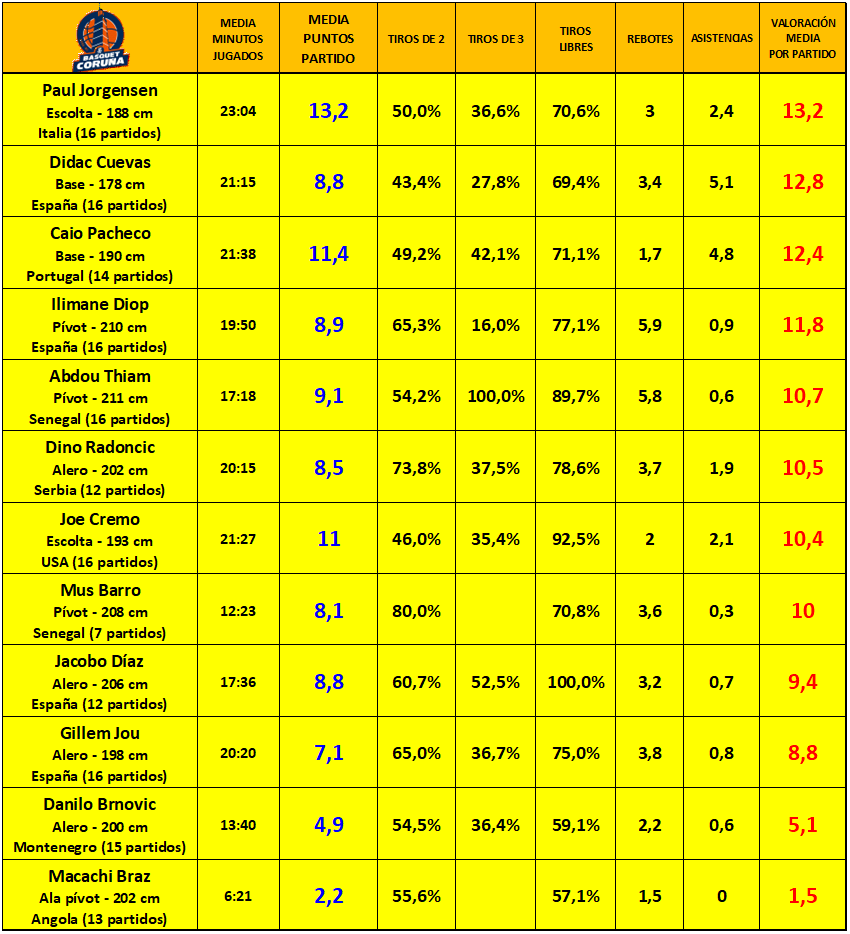 | BASQUET CORUÑA | MEDIA MINUTOS JUGADOS | MEDIA PUNTOS PARTIDO | TIROS DE 2 | TIROS DE 3 | TIROS LIBRES | REBOTES | ASISTENCIAS | VALORACIÓN MEDIA POR PARTIDO |
|---|---|---|---|---|---|---|---|---|
| Paul Jorgensen Escolta - 188 cm Italia (16 partidos) | 23:04 | 13,2 | 50,0% | 36,6% | 70,6% | 3 | 2,4 | 13,2 |
| Didac Cuevas Base - 178 cm España (16 partidos) | 21:15 | 8,8 | 43,4% | 27,8% | 69,4% | 3,4 | 5,1 | 12,8 |
| Caio Pacheco Base - 190 cm Portugal (14 partidos) | 21:38 | 11,4 | 49,2% | 42,1% | 71,1% | 1,7 | 4,8 | 12,4 |
| Ilimane Diop Pívot - 210 cm España (16 partidos) | 19:50 | 8,9 | 65,3% | 16,0% | 77,1% | 5,9 | 0,9 | 11,8 |
| Abdou Thiam Pívot - 211 cm Senegal (16 partidos) | 17:18 | 9,1 | 54,2% | 100,0% | 89,7% | 5,8 | 0,6 | 10,7 |
| Dino Radoncic Alero - 202 cm Serbia (12 partidos) | 20:15 | 8,5 | 73,8% | 37,5% | 78,6% | 3,7 | 1,9 | 10,5 |
| Joe Cremo Escolta - 193 cm USA (16 partidos) | 21:27 | 11 | 46,0% | 35,4% | 92,5% | 2 | 2,1 | 10,4 |
| Mus Barro Pívot - 208 cm Senegal (7 partidos) | 12:23 | 8,1 | 80,0% | | 70,8% | 3,6 | 0,3 | 10 |
| Jacobo Díaz Alero - 206 cm España (12 partidos) | 17:36 | 8,8 | 60,7% | 52,5% | 100,0% | 3,2 | 0,7 | 9,4 |
| Gillem Jou Alero - 198 cm España (16 partidos) | 20:20 | 7,1 | 65,0% | 36,7% | 75,0% | 3,8 | 0,8 | 8,8 |
| Danilo Brnovic Alero - 200 cm Montenegro (15 partidos) | 13:40 | 4,9 | 54,5% | 36,4% | 59,1% | 2,2 | 0,6 | 5,1 |
| Macachi Braz Ala pívot - 202 cm Angola (13 partidos) | 6:21 | 2,2 | 55,6% | | 57,1% | 1,5 | 0 | 1,5 |